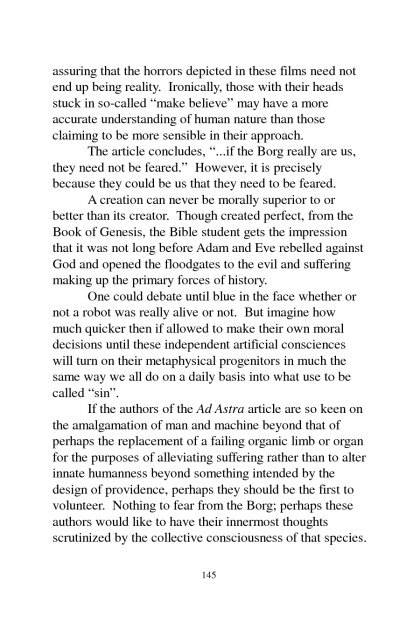 assuring that the horrors depicted in these films need not end up being reality. Ironically, those with their heads stuck in so-called "make believe" may have a more accurate understanding of human nature than those claiming to be more sensible in their approach.

The article concludes, "...if the Borg really are us, they need not be feared." However, it is precisely because they could be us that they need to be feared.

A creation can never be morally superior to or better than its creator. Though created perfect, from the Book of Genesis, the Bible student gets the impression that it was not long before Adam and Eve rebelled against God and opened the floodgates to the evil and suffering making up the primary forces of history.

One could debate until blue in the face whether or not a robot was really alive or not. But imagine how much quicker then if allowed to make their own moral decisions until these independent artificial consciences will turn on their metaphysical progenitors in much the same way we all do on a daily basis into what use to be called "sin".

If the authors of the Ad Astra article are so keen on the amalgamation of man and machine beyond that of perhaps the replacement of a failing organic limb or organ for the purposes of alleviating suffering rather than to alter innate humanness beyond something intended by the design of providence, perhaps they should be the first to volunteer. Nothing to fear from the Borg; perhaps these authors would like to have their innermost thoughts scrutinized by the collective consciousness of that species.

145